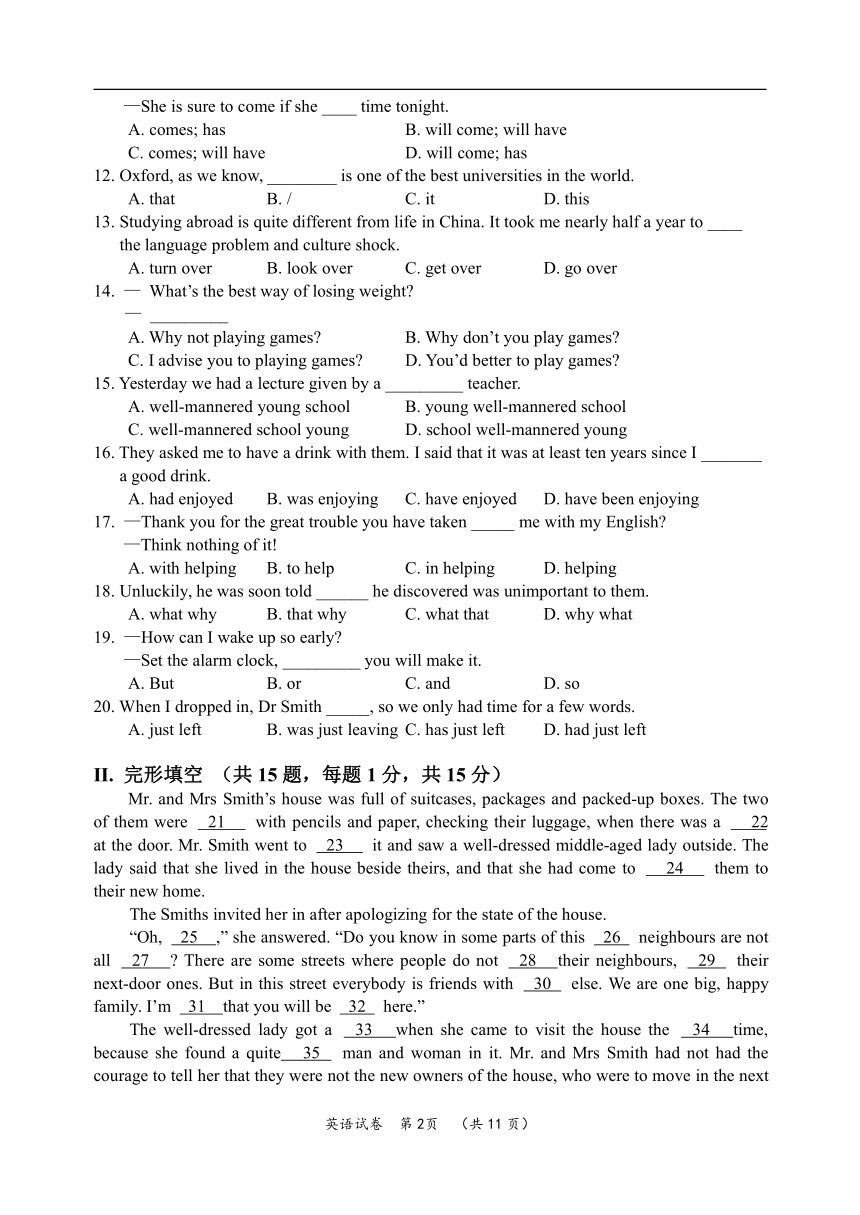 —She is sure to come if she ____ time tonight.
A. comes; has B. will come; will have
C. comes; will have D. will come; has
12. Oxford, as we know, ________ is one of the best universities in the world.
A. that B. / C. it D. this
13. Studying abroad is quite different from life in China. It took me nearly half a year to ____ the language problem and culture shock.
A. turn over B. look over C. get over D. go over
14. — What's the best way of losing weight?
— _________
A. Why not playing games? B. Why don't you play games?
C. I advise you to playing games? D. You'd better to play games?
15. Yesterday we had a lecture given by a _________ teacher.
A. well-mannered young school B. young well-mannered school
C. well-mannered school young D. school well-mannered young
16. They asked me to have a drink with them. I said that it was at least ten years since I _______ a good drink.
A. had enjoyed B. was enjoying C. have enjoyed D. have been enjoying
17. —Thank you for the great trouble you have taken _____ me with my English?
—Think nothing of it!
A. with helping B. to help C. in helping D. helping
18. Unluckily, he was soon told ______ he discovered was unimportant to them.
A. what why B. that why C. what that D. why what
19. —How can I wake up so early?
—Set the alarm clock, _________ you will make it.
A. But B. or C. and D. so
20. When I dropped in, Dr Smith _____, so we only had time for a few words.
A. just left B. was just leaving C. has just left D. had just left

II. 完形填空 （共 15 题，每题 1 分，共 15 分）
Mr. and Mrs Smith's house was full of suitcases, packages and packed-up boxes. The two of them were 21 with pencils and paper, checking their luggage, when there was a 22 at the door. Mr. Smith went to 23 it and saw a well-dressed middle-aged lady outside. The lady said that she lived in the house beside theirs, and that she had come to 24 them to their new home.
The Smiths invited her in after apologizing for the state of the house.
"Oh, 25 ," she answered. "Do you know in some parts of this 26 neighbours are not all 27 ? There are some streets where people do not 28 their neighbours, 29 their next-door ones. But in this street everybody is friends with 30 else. We are one big, happy family. I'm 31 that you will be 32 here."
The well-dressed lady got a 33 when she came to visit the house the 34 time, because she found a quite 35 man and woman in it. Mr. and Mrs Smith had not had the courage to tell her that they were not the new owners of the house, who were to move in the next

英语试卷 第 2页 （共 11 页）